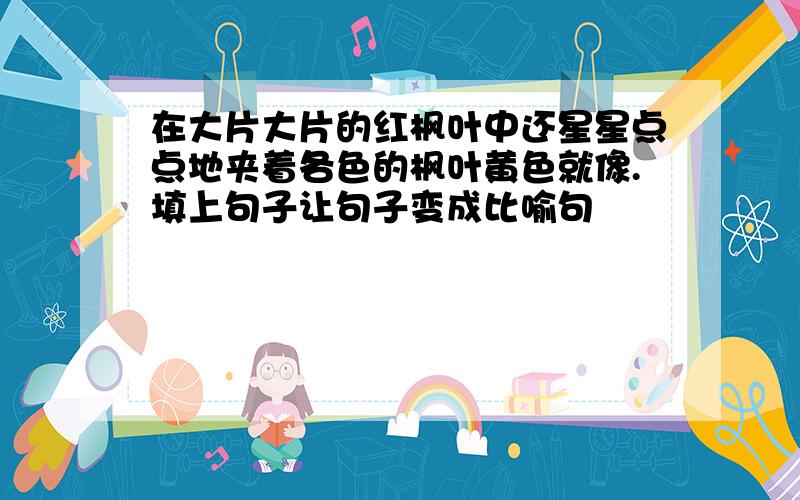 在大片大片的红枫叶中还星星点点地夹着各色的枫叶黄色就像.填上句子让句子变成比喻句